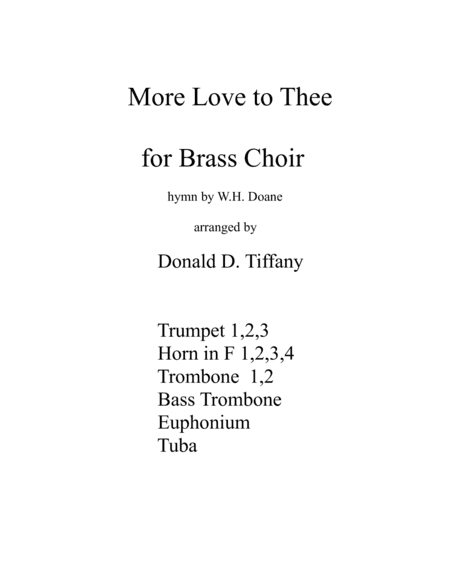 More Love to Thee

for Brass Choir

hymn by W.H. Doane

arranged by

Donald D. Tiffany

Trumpet 1,2,3
Horn in F 1,2,3,4
Trombone 1,2
Bass Trombone
Euphonium
Tuba